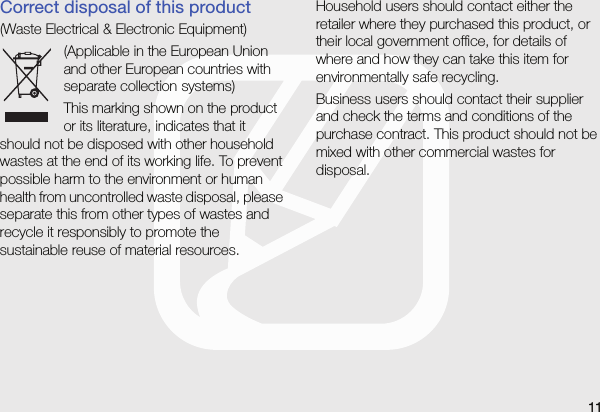 Correct disposal of this product

(Waste Electrical & Electronic Equipment)

(Applicable in the European Union and other European countries with separate collection systems)

This marking shown on the product or its literature, indicates that it should not be disposed with other household wastes at the end of its working life. To prevent possible harm to the environment or human health from uncontrolled waste disposal, please separate this from other types of wastes and recycle it responsibly to promote the sustainable reuse of material resources.

Household users should contact either the retailer where they purchased this product, or their local government office, for details of where and how they can take this item for environmentally safe recycling.

Business users should contact their supplier and check the terms and conditions of the purchase contract. This product should not be mixed with other commercial wastes for disposal.

11